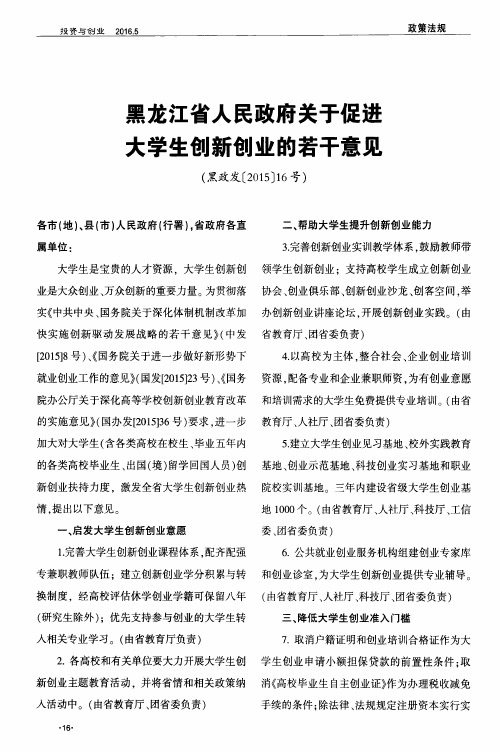 投资与创业 2016.5

政策法规

黑龙江省人民政府关于促进大学生创新创业的若干意见

(黑政发〔2015〕16号)

各市(地)、县(市)人民政府(行署),省政府各直属单位:

大学生是宝贵的人才资源,大学生创新创业是大众创业、万众创新的重要力量。为贯彻落实《中共中央、国务院关于深化体制机制改革加快实施创新驱动发展战略的若干意见》(中发[2015]8号)、《国务院关于进一步做好新形势下就业创业工作的意见》(国发[2015]23号)、《国务院办公厅关于深化高等学校创新创业教育改革的实施意见》(国办发[2015]36号)要求,进一步加大对大学生(含各类高校在校生、毕业五年内的各类高校毕业生、出国(境)留学回国人员)创新创业扶持力度,激发全省大学生创新创业热情,提出以下意见。

一、启发大学生创新创业意愿

1.完善大学生创新创业课程体系,配齐配强专兼职教师队伍;建立创新创业学分积累与转换制度,经高校评估休学创业学籍可保留八年(研究生除外);优先支持参与创业的大学生转入相关专业学习。(由省教育厅负责)

2. 各高校和有关单位要大力开展大学生创新创业主题教育活动,并将省情和相关政策纳入活动中。(由省教育厅、团省委负责)

二、帮助大学生提升创新创业能力

3.完善创新创业实训教学体系,鼓励教师带领学生创新创业;支持高校学生成立创新创业协会、创业俱乐部、创新创业沙龙、创客空间,举办创新创业讲座论坛,开展创新创业实践。(由省教育厅、团省委负责)

4.以高校为主体,整合社会、企业创业培训资源,配备专业和企业兼职师资,为有创业意愿和培训需求的大学生免费提供专业培训。(由省教育厅、人社厅、团省委负责)

5.建立大学生创业见习基地、校外实践教育基地、创业示范基地、科技创业实习基地和职业院校实训基地。三年内建设省级大学生创业基地1000个。(由省教育厅、人社厅、科技厅、工信委、团省委负责)

6. 公共就业创业服务机构组建创业专家库和创业诊室,为大学生创新创业提供专业辅导。(由省教育厅、人社厅、科技厅、团省委负责)

三、降低大学生创业准入门槛

7. 取消户籍证明和创业培训合格证作为大学生创业申请小额担保贷款的前置性条件;取消《高校毕业生自主创业证》作为办理税收减免手续的条件;除法律、法规规定注册资本实行实

·16·